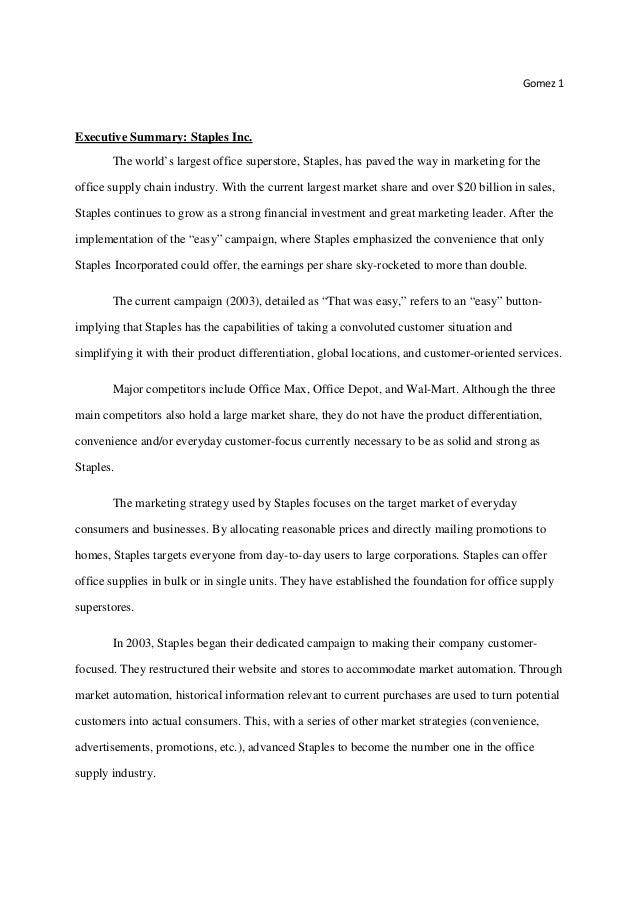 Gomez 1

Executive Summary: Staples Inc.

The world's largest office superstore, Staples, has paved the way in marketing for the office supply chain industry. With the current largest market share and over \$20 billion in sales, Staples continues to grow as a strong financial investment and great marketing leader. After the implementation of the "easy" campaign, where Staples emphasized the convenience that only Staples Incorporated could offer, the earnings per share sky-rocketed to more than double.

The current campaign (2003), detailed as "That was easy," refers to an "easy" button-implying that Staples has the capabilities of taking a convoluted customer situation and simplifying it with their product differentiation, global locations, and customer-oriented services.

Major competitors include Office Max, Office Depot, and Wal-Mart. Although the three main competitors also hold a large market share, they do not have the product differentiation, convenience and/or everyday customer-focus currently necessary to be as solid and strong as Staples.

The marketing strategy used by Staples focuses on the target market of everyday consumers and businesses. By allocating reasonable prices and directly mailing promotions to homes, Staples targets everyone from day-to-day users to large corporations. Staples can offer office supplies in bulk or in single units. They have established the foundation for office supply superstores.

In 2003, Staples began their dedicated campaign to making their company customer-focused. They restructured their website and stores to accommodate market automation. Through market automation, historical information relevant to current purchases are used to turn potential customers into actual consumers. This, with a series of other market strategies (convenience, advertisements, promotions, etc.), advanced Staples to become the number one in the office supply industry.